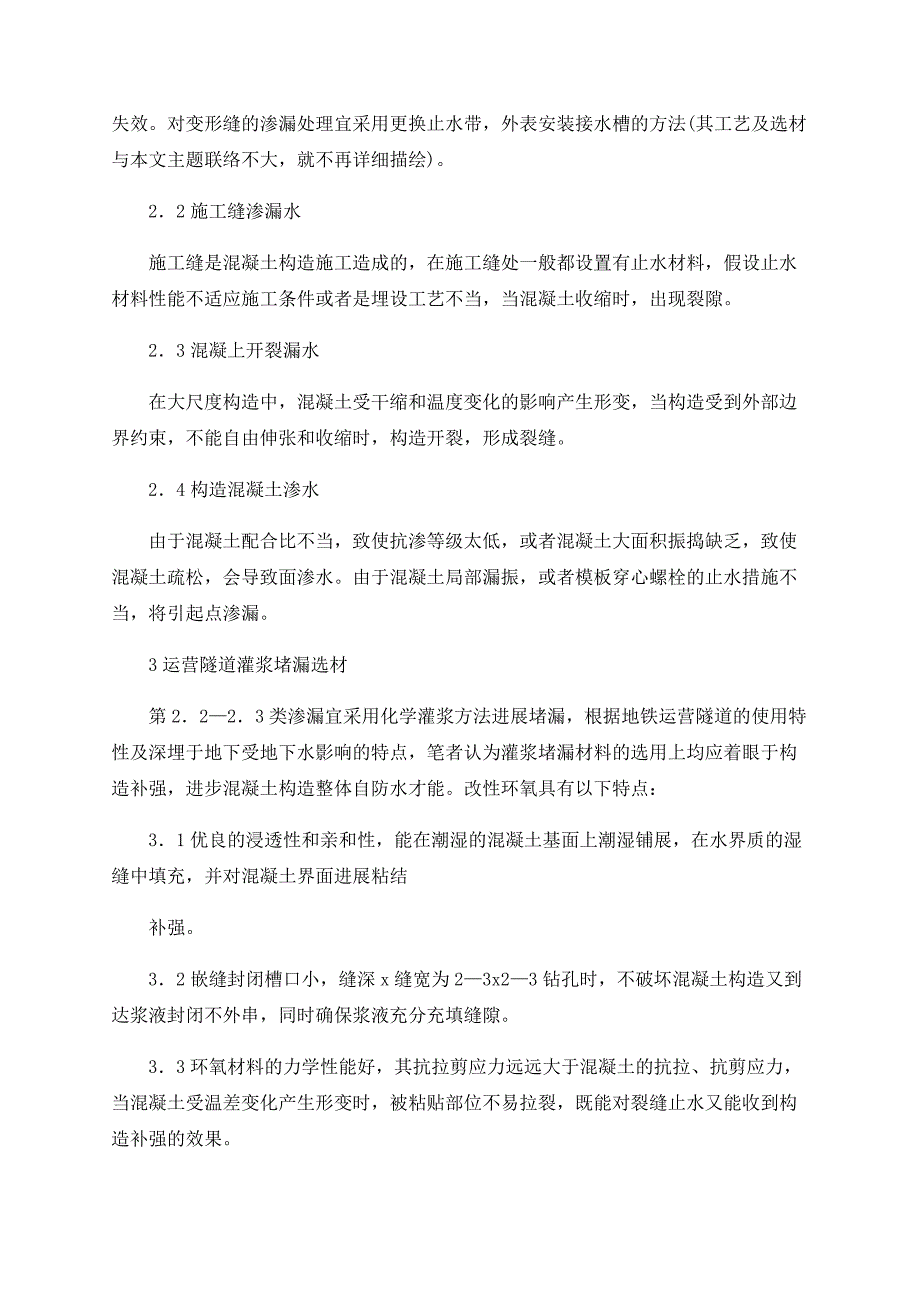 失效。对变形缝的渗漏处理宜采用更换止水带，外表安装接水槽的方法(其工艺及选材与本文主题联络不大，就不再详细描绘)。

2．2 施工缝渗漏水

施工缝是混凝土构造施工造成的，在施工缝处一般都设置有止水材料，假设止水材料性能不适应施工条件或者是埋设工艺不当，当混凝土收缩时，出现裂隙。

2．3 混凝上开裂漏水

在大尺度构造中，混凝土受干缩和温度变化的影响产生形变，当构造受到外部边界约束，不能自由伸张和收缩时，构造开裂，形成裂缝。

2．4 构造混凝土渗水

由于混凝土配合比不当，致使抗渗等级太低，或者混凝土大面积振捣缺乏，致使混凝土疏松，会导致面渗水。由于混凝土局部漏振，或者模板穿心螺栓的止水措施不当，将引起点渗漏。

3 运营隧道灌浆堵漏选材

第 2．2—2．3 类渗漏宜采用化学灌浆方法进展堵漏，根据地铁运营隧道的使用特性及深埋于地下受地下水影响的特点，笔者认为灌浆堵漏材料的选用上均应着眼于构造补强，进步混凝土构造整体自防水才能。改性环氧具有以下特点：

3．1 优良的浸透性和亲和性，能在潮湿的混凝土基面上潮湿铺展，在水界质的湿缝中填充，并对混凝土界面进展粘结

补强。

3．2 嵌缝封闭槽口小，缝深 x 缝宽为 2—3x2—3 钻孔时，不破坏混凝土构造又到达浆液封闭不外串，同时确保浆液充分充填缝隙。

3．3 环氧材料的力学性能好，其抗拉剪应力远远大于混凝土的抗拉、抗剪应力，当混凝土受温差变化产生形变时，被粘贴部位不易拉裂，既能对裂缝止水又能收到构造补强的效果。